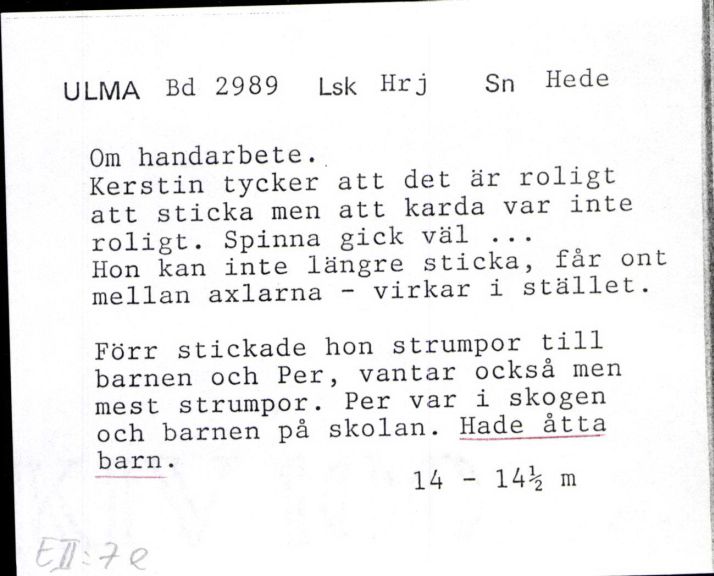 ULMA Bd 2989 Lsk Hrj Sn Hede

Om handarbete.
Kerstin tycker att det är roligt att sticka men att karda var inte roligt. Spinna gick väl ...
Hon kan inte längre sticka, får ont mellan axlarna - virkar i stället.

Förr stickade hon strumpor till barnen och Per, vantar också men mest strumpor. Per var i skogen och barnen på skolan. Hade åtta barn.

14 - 14½ m

EII:7e